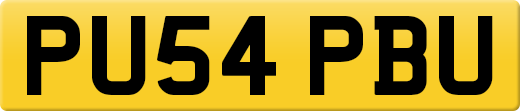 PU54 PBU